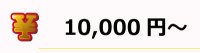 ¥ 10,000 円～